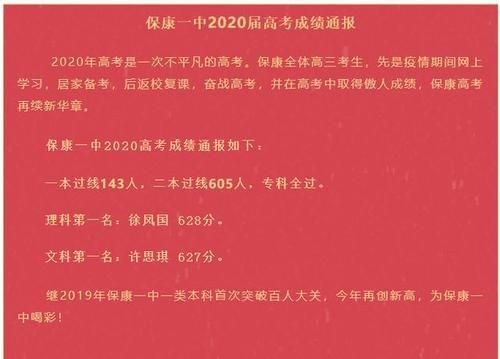 保康一中2020届高考成绩通报

2020年高考是一次不平凡的高考。保康全体高三考生，先是疫情期间网上学习，居家备考，后返校复课，奋战高考，并在高考中取得傲人成绩，保康高考再续新华章。

保康一中2020高考成绩通报如下：

一本过线143人，二本过线605人，专科全过。

理科第一名：徐凤国 628分。

文科第一名：许思琪 627分。

继2019年保康一中一类本科首次突破百人大关，今年再创新高，为保康一中喝彩！